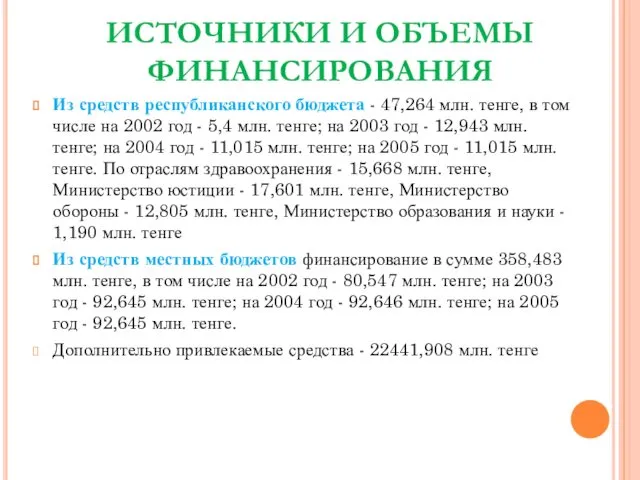 ИСТОЧНИКИ И ОБЪЕМЫ ФИНАНСИРОВАНИЯ

Из средств республиканского бюджета - 47,264 млн. тенге, в том числе на 2002 год - 5,4 млн. тенге; на 2003 год - 12,943 млн. тенге; на 2004 год - 11,015 млн. тенге; на 2005 год - 11,015 млн. тенге. По отраслям здравоохранения - 15,668 млн. тенге, Министерство юстиции - 17,601 млн. тенге, Министерство обороны - 12,805 млн. тенге, Министерство образования и науки - 1,190 млн. тенге

Из средств местных бюджетов финансирование в сумме 358,483 млн. тенге, в том числе на 2002 год - 80,547 млн. тенге; на 2003 год - 92,645 млн. тенге; на 2004 год - 92,646 млн. тенге; на 2005 год - 92,645 млн. тенге.

Дополнительно привлекаемые средства - 22441,908 млн. тенге